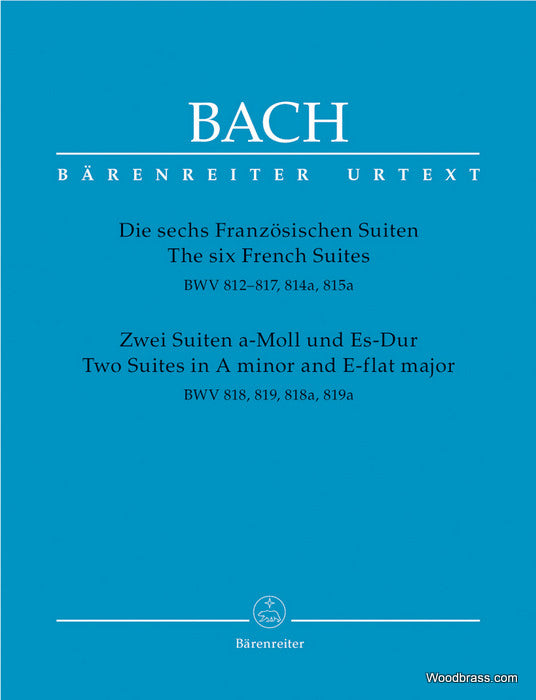 BACH

BÄRENREITER URTEXT

Die sechs Französischen Suiten
The six French Suites
BWV 812–817, 814a, 815a

Zwei Suiten a-Moll und Es-Dur
Two Suites in A minor and E-flat major
BWV 818, 819, 818a, 819a

Bärenreiter

Woodbrass.com